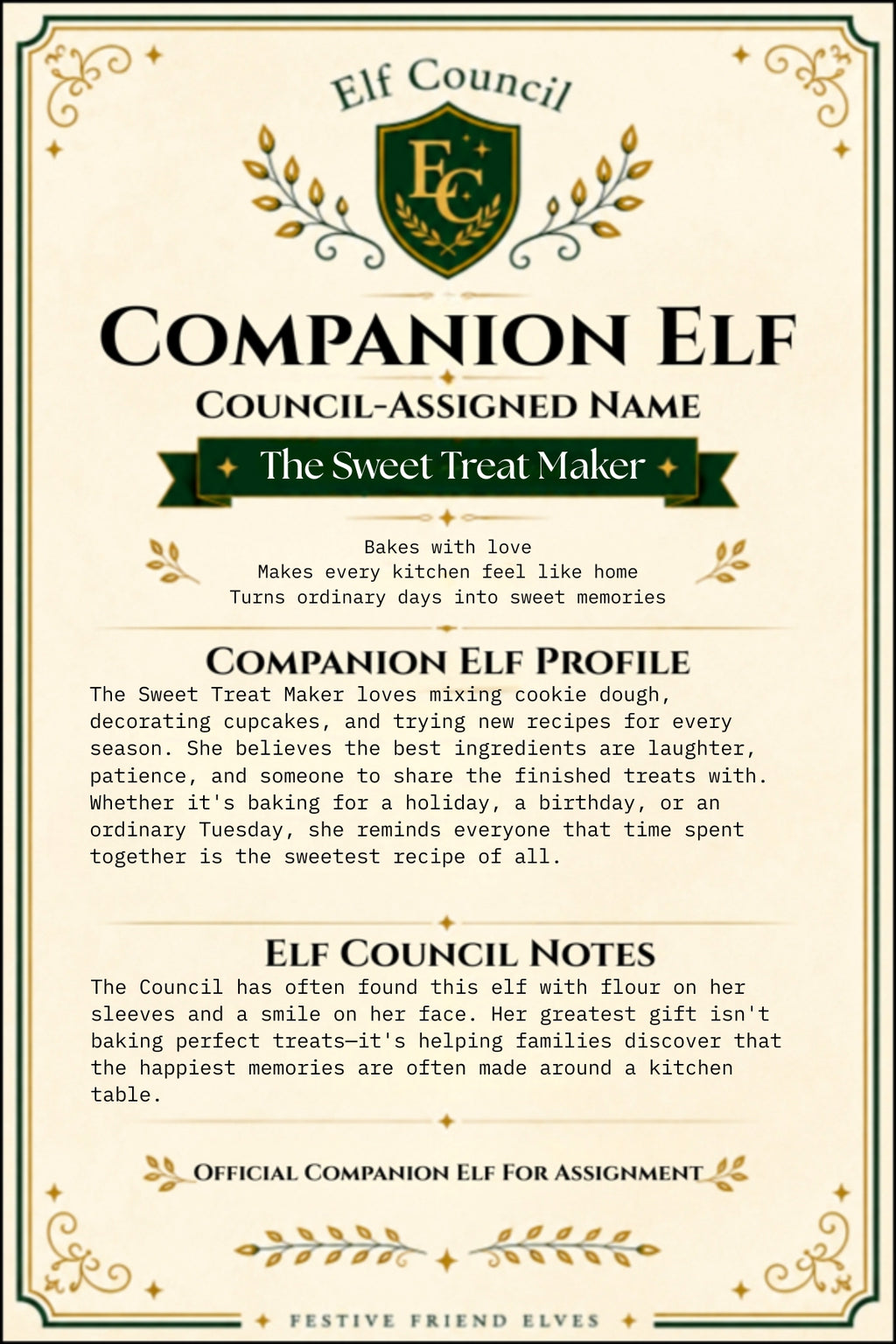 Elf Council

EC

COMPANION ELF

COUNCIL-ASSIGNED NAME

The Sweet Treat Maker

Bakes with love
Makes every kitchen feel like home
Turns ordinary days into sweet memories

COMPANION ELF PROFILE

The Sweet Treat Maker loves mixing cookie dough, decorating cupcakes, and trying new recipes for every season. She believes the best ingredients are laughter, patience, and someone to share the finished treats with. Whether it's baking for a holiday, a birthday, or an ordinary Tuesday, she reminds everyone that time spent together is the sweetest recipe of all.

ELF COUNCIL NOTES

The Council has often found this elf with flour on her sleeves and a smile on her face. Her greatest gift isn't baking perfect treats—it's helping families discover that the happiest memories are often made around a kitchen table.

OFFICIAL COMPANION ELF FOR ASSIGNMENT

FESTIVE FRIEND ELVES